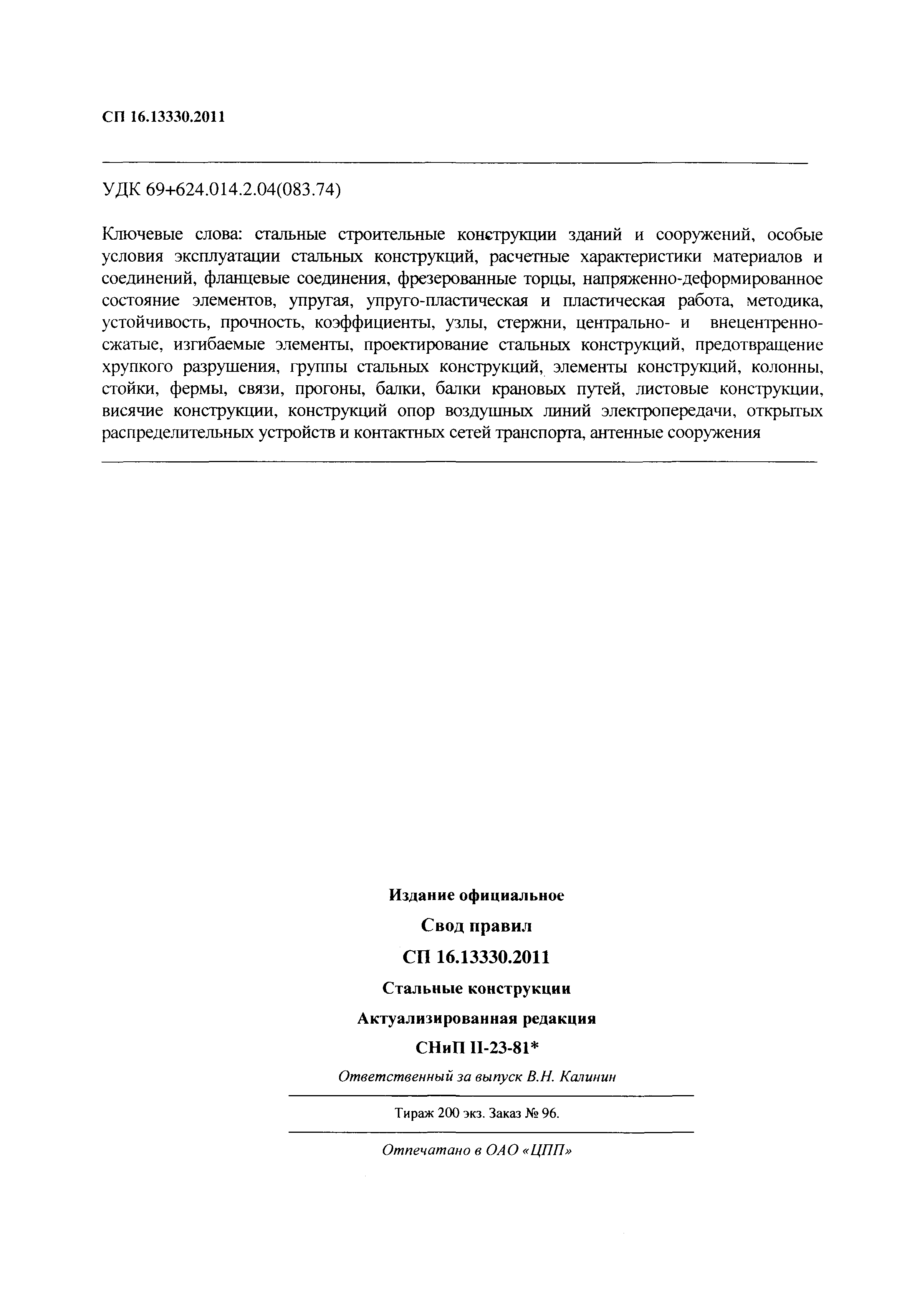 СП 16.13330.2011

УДК 69+624.014.2.04(083.74)

Ключевые слова: стальные строительные конструкции зданий и сооружений, особые условия эксплуатации стальных конструкций, расчетные характеристики материалов и соединений, фланцевые соединения, фрезерованные торцы, напряженно-деформированное состояние элементов, упругая, упруго-пластическая и пластическая работа, методика, устойчивость, прочность, коэффициенты, узлы, стержни, центрально- и внецентренно-сжатые, изгибаемые элементы, проектирование стальных конструкций, предотвращение хрупкого разрушения, группы стальных конструкций, элементы конструкций, колонны, стойки, фермы, связи, прогоны, балки, балки крановых путей, листовые конструкции, висячие конструкции, конструкций опор воздушных линий электропередачи, открытых распределительных устройств и контактных сетей транспорта, антенные сооружения

Издание официальное

Свод правил

СП 16.13330.2011

Стальные конструкции

Актуализированная редакция

СНиП II-23-81*

Ответственный за выпуск В.Н. Калинин

Тираж 200 экз. Заказ № 96.

Отпечатано в ОАО «ЦПП»